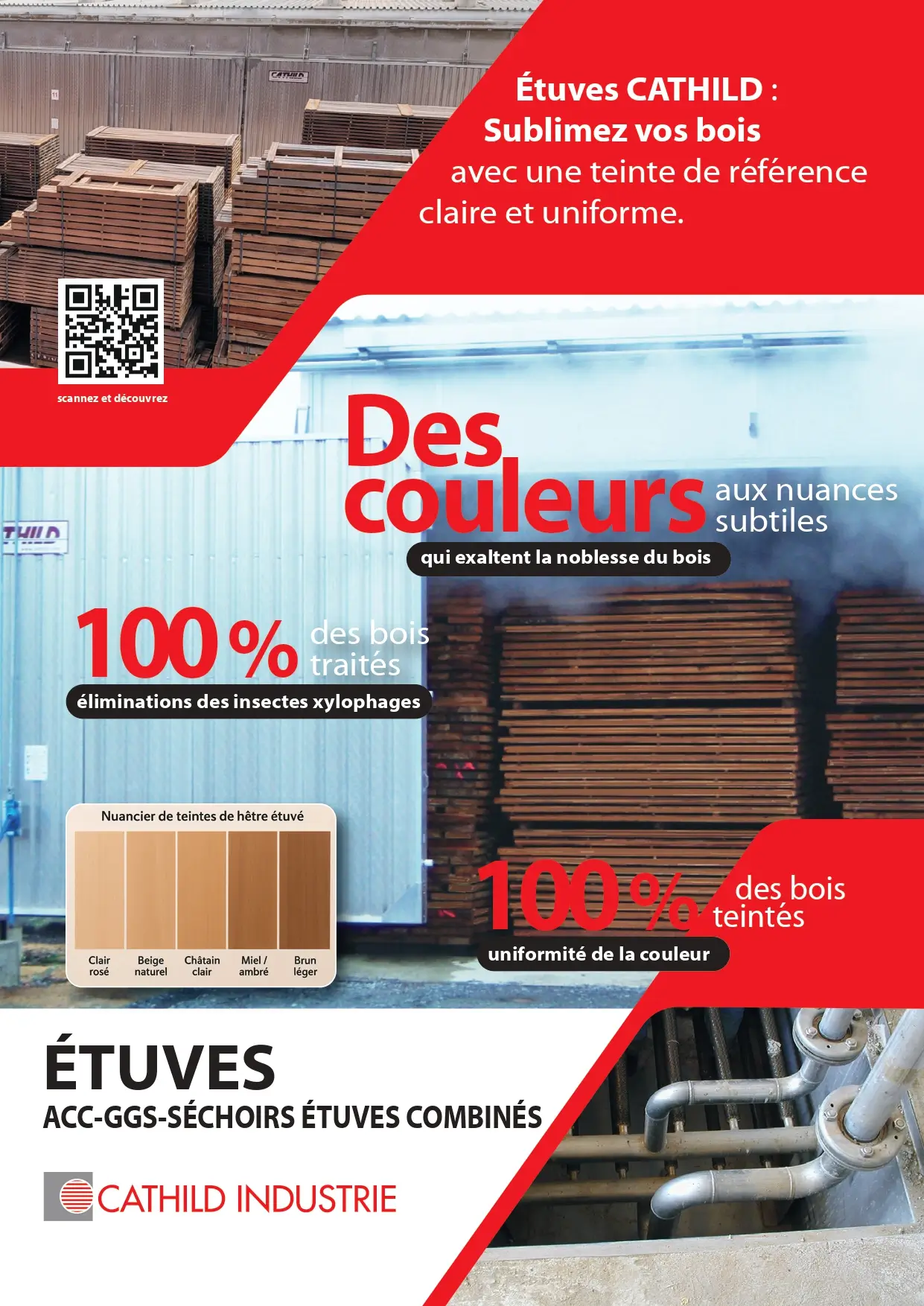 Étuves CATHILD :
Sublimez vos bois
avec une teinte de référence claire et uniforme.

scannez et découvrez

Des couleurs aux nuances subtiles
qui exaltent la noblesse du bois

100 % des bois traités
éliminations des insectes xylophages

Nuancier de teintes de hêtre étuvé

Clair rosé
Beige naturel
Châtain clair
Miel / ambré
Brun léger

100 % des bois teintés
uniformité de la couleur

ÉTUVES
ACC-GGS-SÉCHOIRS ÉTUVES COMBINÉS

CATHILD INDUSTRIE